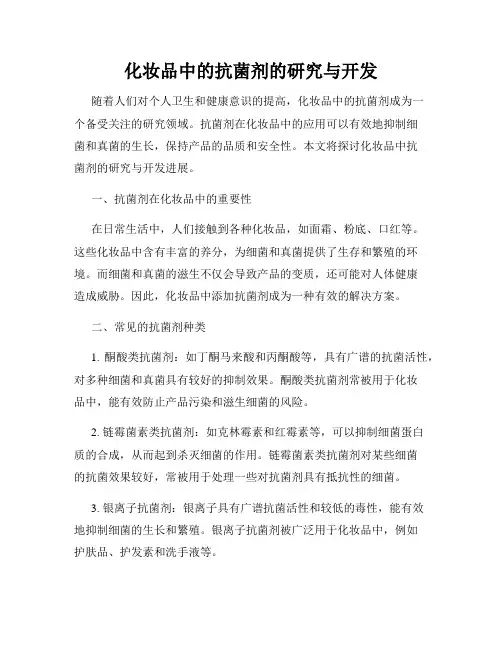 化妆品中的抗菌剂的研究与开发

随着人们对个人卫生和健康意识的提高，化妆品中的抗菌剂成为一个备受关注的研究领域。抗菌剂在化妆品中的应用可以有效地抑制细菌和真菌的生长，保持产品的品质和安全性。本文将探讨化妆品中抗菌剂的研究与开发进展。

一、抗菌剂在化妆品中的重要性

在日常生活中，人们接触到各种化妆品，如面霜、粉底、口红等。这些化妆品中含有丰富的养分，为细菌和真菌提供了生存和繁殖的环境。而细菌和真菌的滋生不仅会导致产品的变质，还可能对人体健康造成威胁。因此，化妆品中添加抗菌剂成为一种有效的解决方案。

二、常见的抗菌剂种类

1. 酮酸类抗菌剂：如丁酮马来酸和丙酮酸等，具有广谱的抗菌活性，对多种细菌和真菌具有较好的抑制效果。酮酸类抗菌剂常被用于化妆品中，能有效防止产品污染和滋生细菌的风险。

2. 链霉菌素类抗菌剂：如克林霉素和红霉素等，可以抑制细菌蛋白质的合成，从而起到杀灭细菌的作用。链霉菌素类抗菌剂对某些细菌的抗菌效果较好，常被用于处理一些对抗菌剂具有抵抗性的细菌。

3. 银离子抗菌剂：银离子具有广谱抗菌活性和较低的毒性，能有效地抑制细菌的生长和繁殖。银离子抗菌剂被广泛用于化妆品中，例如护肤品、护发素和洗手液等。